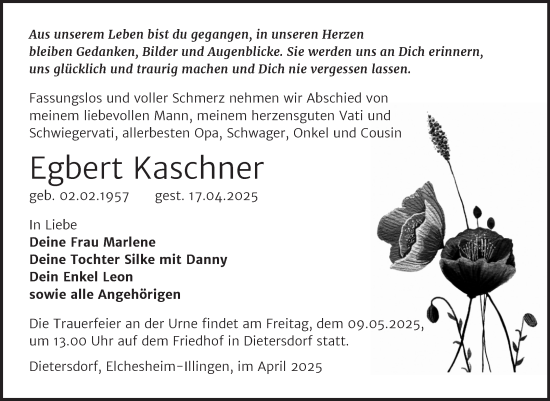 Aus unserem Leben bist du gegangen, in unseren Herzen bleiben Gedanken, Bilder und Augenblicke. Sie werden uns an Dich erinnern, uns glücklich und traurig machen und Dich nie vergessen lassen.

Fassungslos und voller Schmerz nehmen wir Abschied von meinem liebevollen Mann, meinem herzensguten Vati und Schwiegervati, allerbesten Opa, Schwager, Onkel und Cousin

Egbert Kaschner

geb. 02.02.1957 gest. 17.04.2025

In Liebe
Deine Frau Marlene
Deine Tochter Silke mit Danny
Dein Enkel Leon
sowie alle Angehörigen

Die Trauerfeier an der Urne findet am Freitag, dem 09.05.2025, um 13.00 Uhr auf dem Friedhof in Dietersdorf statt.

Dietersdorf, Elchesheim-Illingen, im April 2025